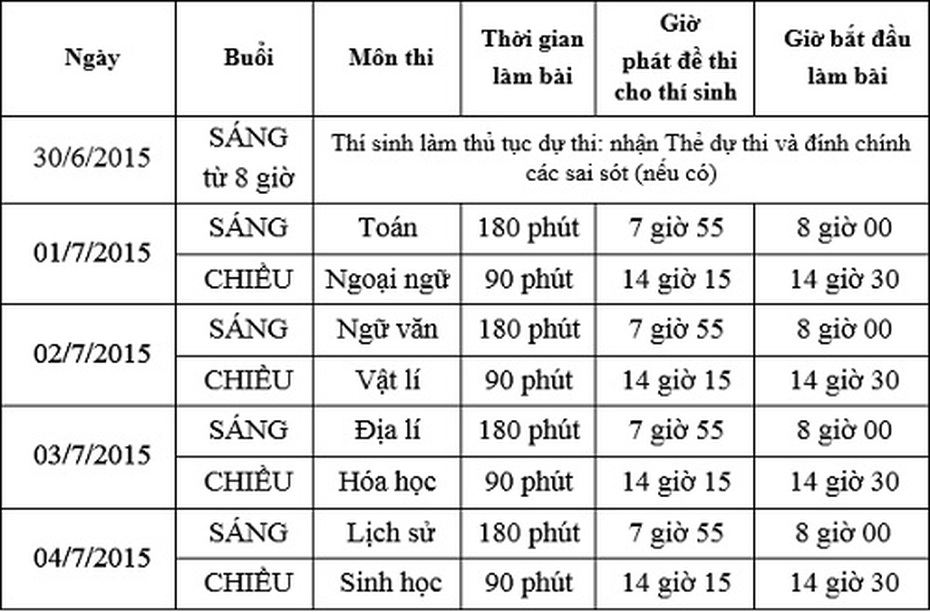 | Ngày | Buổi | Môn thi | Thời gian làm bài | Giờ phát đề thi cho thí sinh | Giờ bắt đầu làm bài |
|---|---|---|---|---|---|
| 30/6/2015 | SÁNG từ 8 giờ | Thí sinh làm thủ tục dự thi: nhận Thẻ dự thi và đính chính các sai sót (nếu có) | | | |
| 01/7/2015 | SÁNG | Toán | 180 phút | 7 giờ 55 | 8 giờ 00 |
| | CHIỀU | Ngoại ngữ | 90 phút | 14 giờ 15 | 14 giờ 30 |
| 02/7/2015 | SÁNG | Ngữ văn | 180 phút | 7 giờ 55 | 8 giờ 00 |
| | CHIỀU | Vật lí | 90 phút | 14 giờ 15 | 14 giờ 30 |
| 03/7/2015 | SÁNG | Địa lí | 180 phút | 7 giờ 55 | 8 giờ 00 |
| | CHIỀU | Hóa học | 90 phút | 14 giờ 15 | 14 giờ 30 |
| 04/7/2015 | SÁNG | Lịch sử | 180 phút | 7 giờ 55 | 8 giờ 00 |
| | CHIỀU | Sinh học | 90 phút | 14 giờ 15 | 14 giờ 30 |